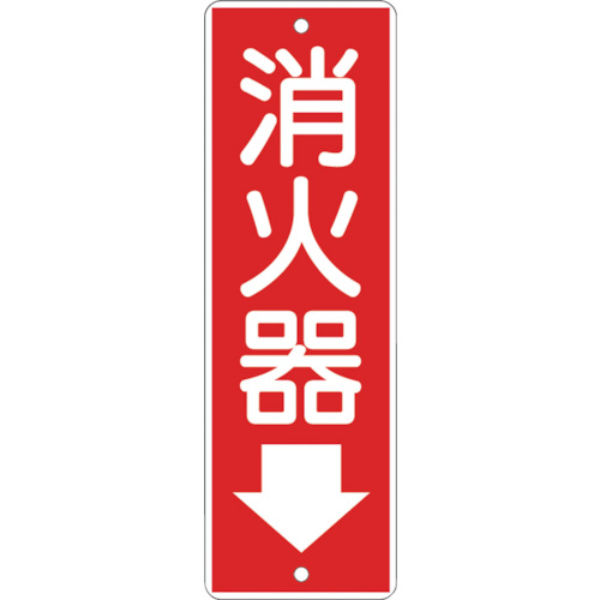 消火器